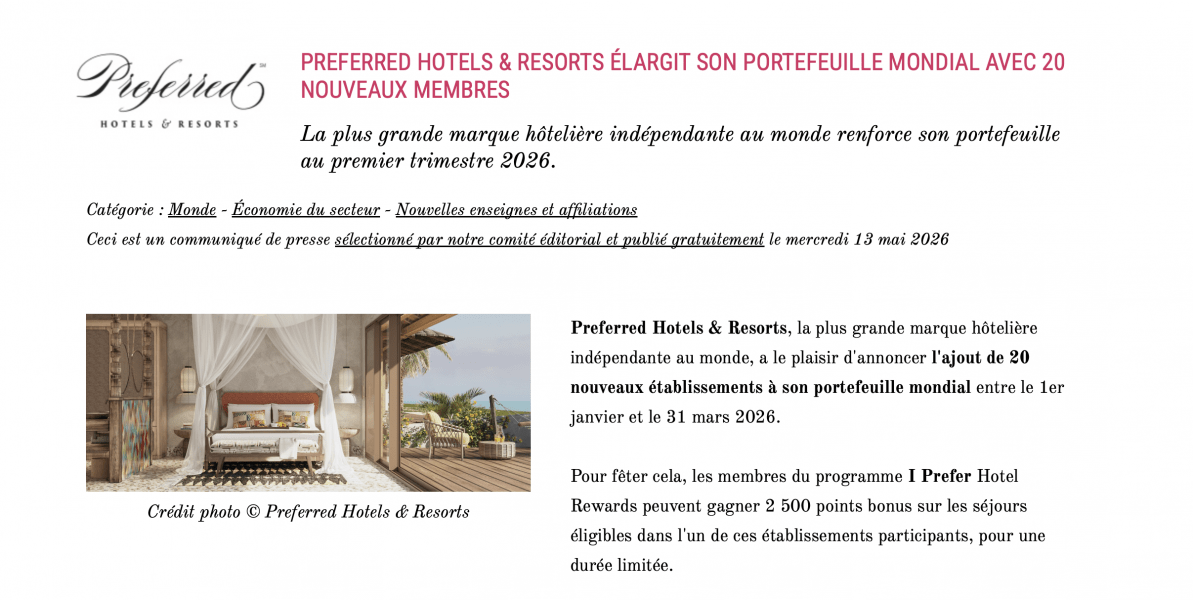 Preferred™
HOTELS & RESORTS

PREFERRED HOTELS & RESORTS ÉLARGIT SON PORTEFEUILLE MONDIAL AVEC 20 NOUVEAUX MEMBRES

La plus grande marque hôtelière indépendante au monde renforce son portefeuille au premier trimestre 2026.

Catégorie : Monde - Économie du secteur - Nouvelles enseignes et affiliations

Ceci est un communiqué de presse sélectionné par notre comité éditorial et publié gratuitement le mercredi 13 mai 2026

Crédit photo © Preferred Hotels & Resorts

Preferred Hotels & Resorts, la plus grande marque hôtelière indépendante au monde, a le plaisir d'annoncer l'ajout de 20 nouveaux établissements à son portefeuille mondial entre le 1er janvier et le 31 mars 2026.

Pour fêter cela, les membres du programme I Prefer Hotel Rewards peuvent gagner 2 500 points bonus sur les séjours éligibles dans l'un de ces établissements participants, pour une durée limitée.